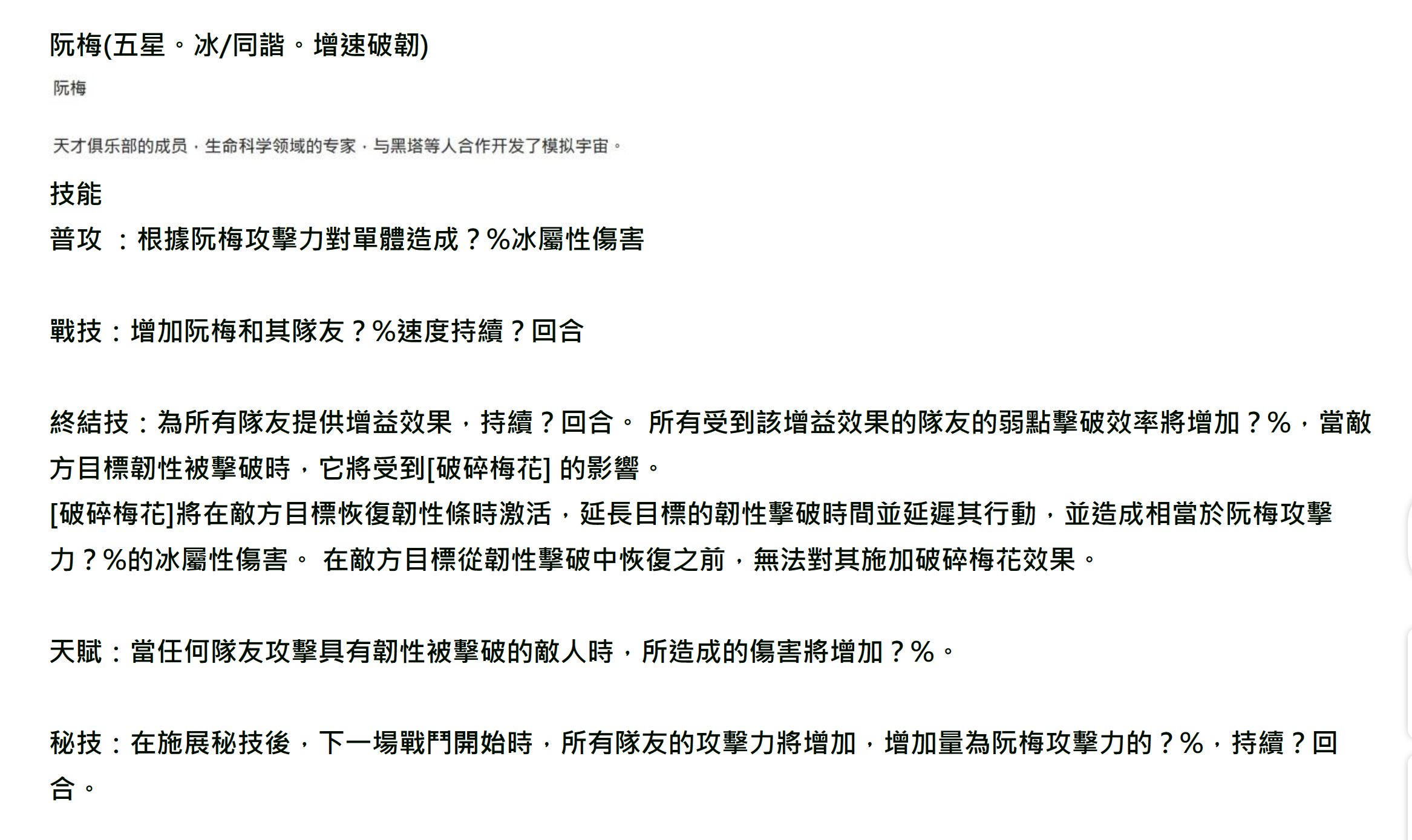 阮梅(五星。冰/同諧。增速破韌)

阮梅

天才俱乐部的成员，生命科学领域的专家，与黑塔等人合作开发了模拟宇宙。

技能
普攻 ：根據阮梅攻擊力對單體造成？%冰屬性傷害

戰技：增加阮梅和其隊友？%速度持續？回合

終結技：為所有隊友提供增益效果，持續？回合。 所有受到該增益效果的隊友的弱點擊破效率將增加？%，當敵方目標韌性被擊破時，它將受到[破碎梅花] 的影響。
[破碎梅花]將在敵方目標恢復韌性條時激活，延長目標的韌性擊破時間並延遲其行動，並造成相當於阮梅攻擊力？%的冰屬性傷害。 在敵方目標從韌性擊破中恢復之前，無法對其施加破碎梅花效果。

天賦：當任何隊友攻擊具有韌性被擊破的敵人時，所造成的傷害將增加？%。

秘技：在施展秘技後，下一場戰鬥開始時，所有隊友的攻擊力將增加，增加量為阮梅攻擊力的？%，持續？回合。